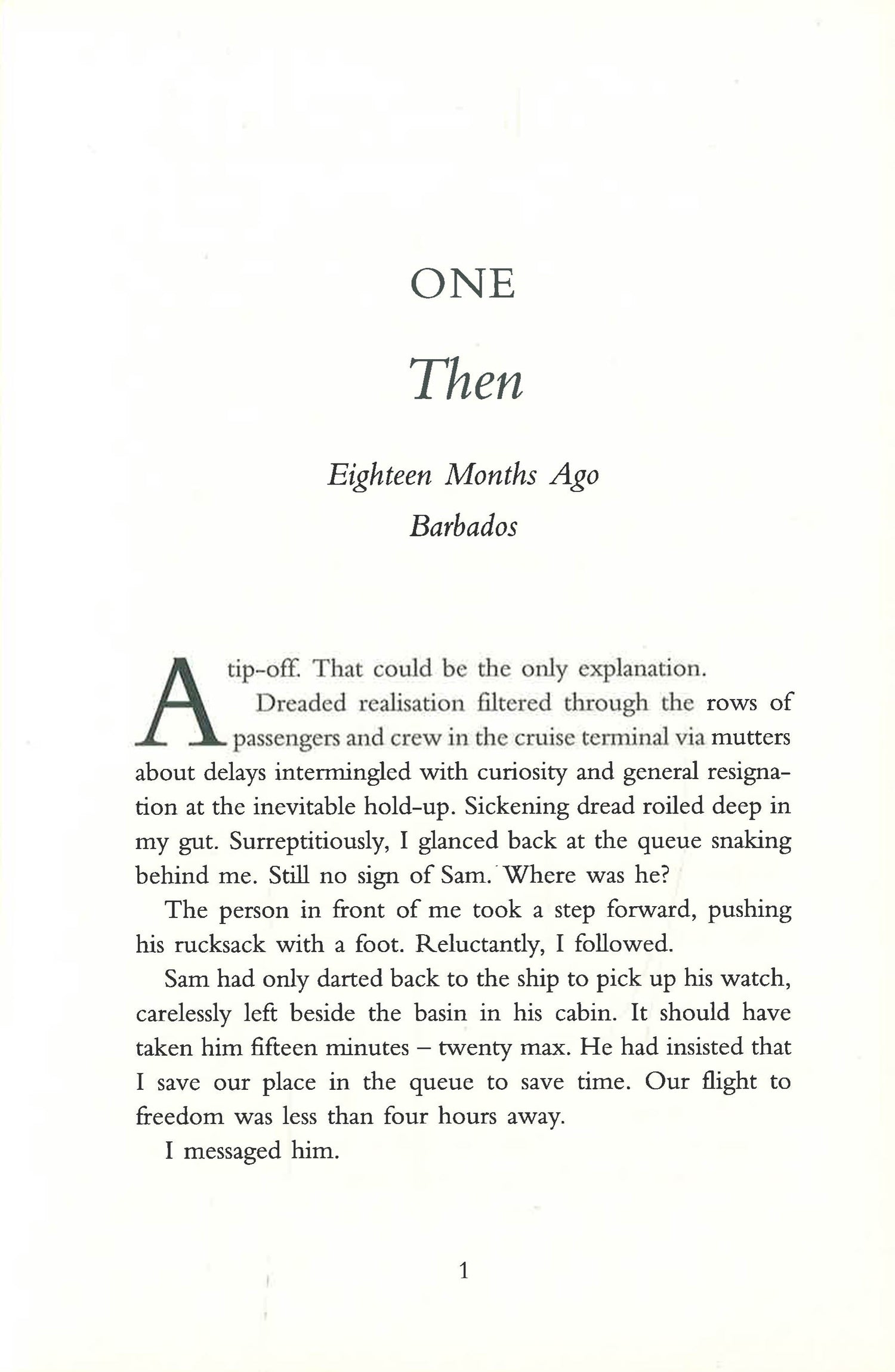 ONE

Then

Eighteen Months Ago

Barbados

A tip-off. That could be the only explanation.

Dreaded realisation filtered through the rows of passengers and crew in the cruise terminal via mutters about delays intermingled with curiosity and general resignation at the inevitable hold-up. Sickening dread roiled deep in my gut. Surreptitiously, I glanced back at the queue snaking behind me. Still no sign of Sam. Where was he?

The person in front of me took a step forward, pushing his rucksack with a foot. Reluctantly, I followed.

Sam had only darted back to the ship to pick up his watch, carelessly left beside the basin in his cabin. It should have taken him fifteen minutes – twenty max. He had insisted that I save our place in the queue to save time. Our flight to freedom was less than four hours away.

I messaged him.

1